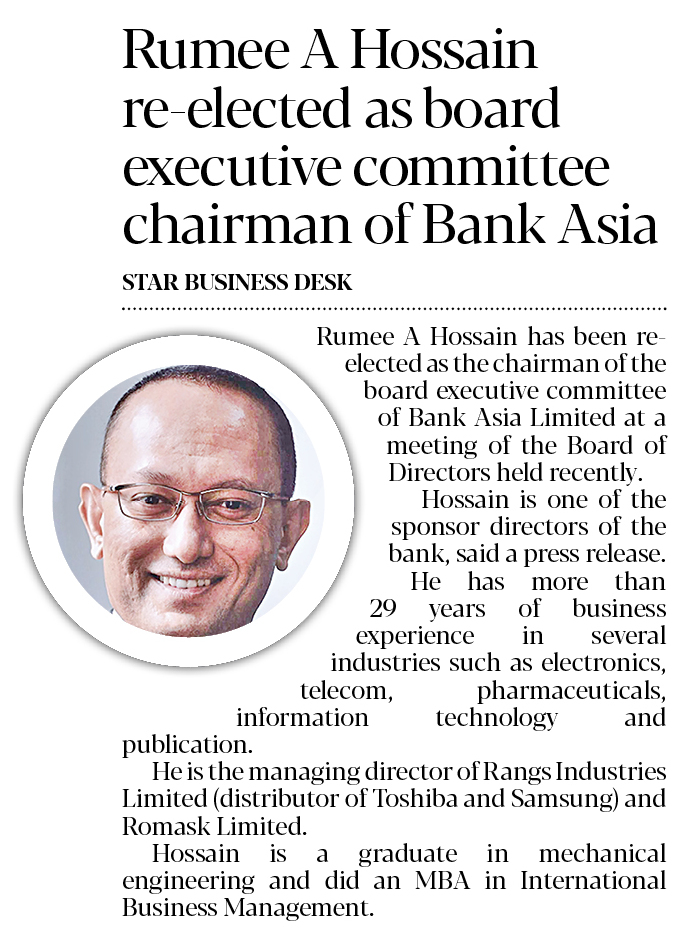 Rumee A Hossain re-elected as board executive committee chairman of Bank Asia

STAR BUSINESS DESK

Rumee A Hossain has been re-elected as the chairman of the board executive committee of Bank Asia Limited at a meeting of the Board of Directors held recently.

Hossain is one of the sponsor directors of the bank, said a press release.

He has more than 29 years of business experience in several industries such as electronics, telecom, pharmaceuticals, information technology and publication.

He is the managing director of Rangs Industries Limited (distributor of Toshiba and Samsung) and Romask Limited.

Hossain is a graduate in mechanical engineering and did an MBA in International Business Management.